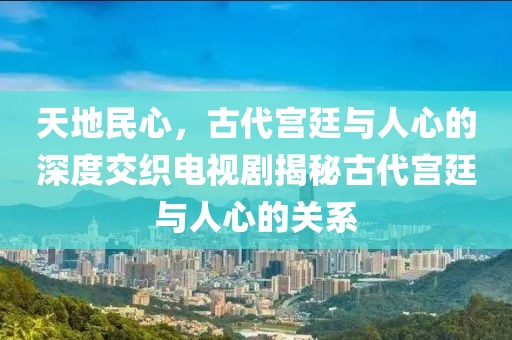 天地民心，古代宫廷与人心的深度交织电视剧揭秘古代宫廷与人心的关系